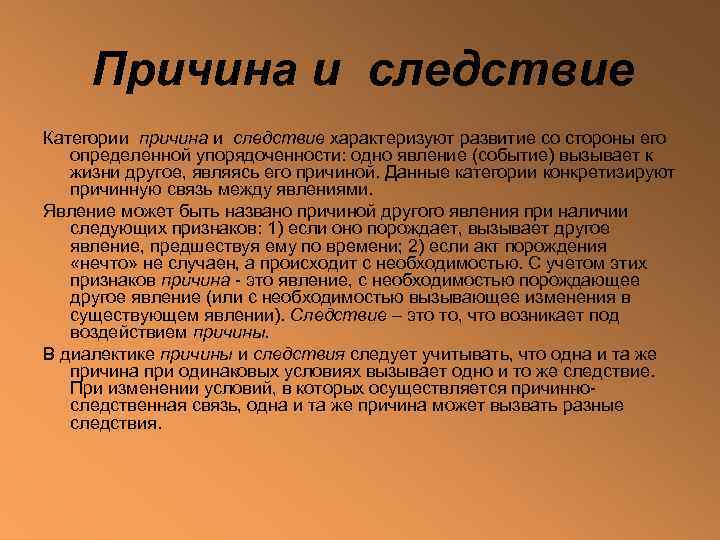 Причина и следствие

Категории причина и следствие характеризуют развитие со стороны его определенной упорядоченности: одно явление (событие) вызывает к жизни другое, являясь его причиной. Данные категории конкретизируют причинную связь между явлениями.

Явление может быть названо причиной другого явления при наличии следующих признаков: 1) если оно порождает, вызывает другое явление, предшествуя ему по времени; 2) если акт порождения «нечто» не случаен, а происходит с необходимостью. С учетом этих признаков причина - это явление, с необходимостью порождающее другое явление (или с необходимостью вызывающее изменения в существующем явлении). Следствие – это то, что возникает под воздействием причины.

В диалектике причины и следствия следует учитывать, что одна и та же причина при одинаковых условиях вызывает одно и то же следствие. При изменении условий, в которых осуществляется причинно-следственная связь, одна и та же причина может вызвать разные следствия.